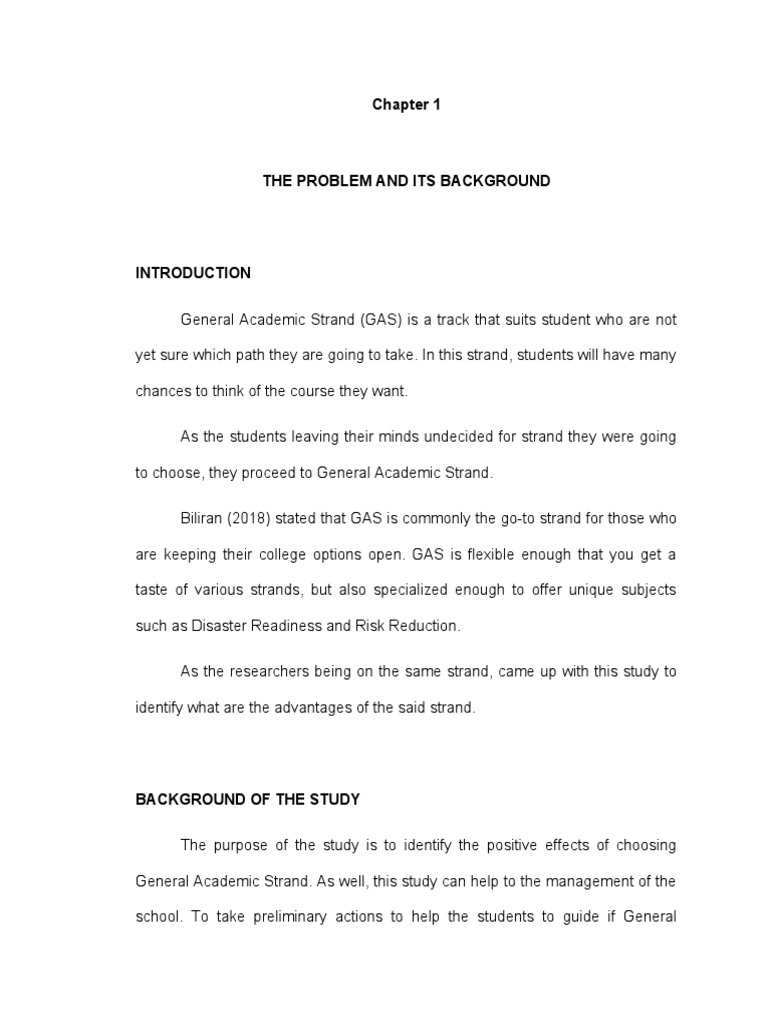 Chapter 1

THE PROBLEM AND ITS BACKGROUND

INTRODUCTION

General Academic Strand (GAS) is a track that suits student who are not yet sure which path they are going to take. In this strand, students will have many chances to think of the course they want.

As the students leaving their minds undecided for strand they were going to choose, they proceed to General Academic Strand.

Biliran (2018) stated that GAS is commonly the go-to strand for those who are keeping their college options open. GAS is flexible enough that you get a taste of various strands, but also specialized enough to offer unique subjects such as Disaster Readiness and Risk Reduction.

As the researchers being on the same strand, came up with this study to identify what are the advantages of the said strand.

BACKGROUND OF THE STUDY

The purpose of the study is to identify the positive effects of choosing General Academic Strand. As well, this study can help to the management of the school. To take preliminary actions to help the students to guide if General